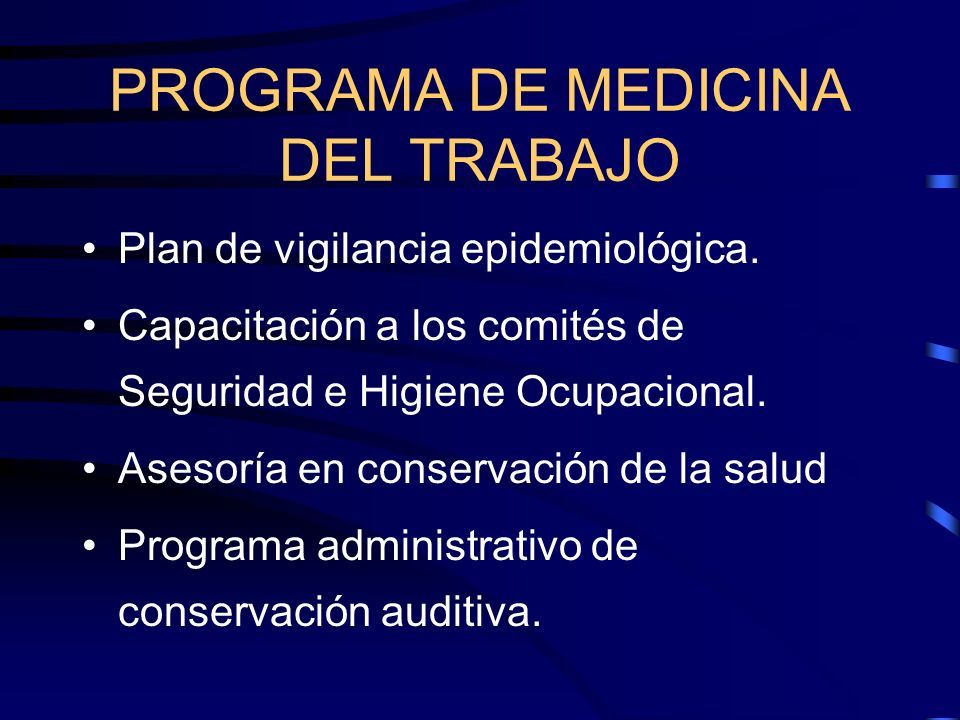 PROGRAMA DE MEDICINA DEL TRABAJO

• Plan de vigilancia epidemiológica.
• Capacitación a los comités de Seguridad e Higiene Ocupacional.
• Asesoría en conservación de la salud
• Programa administrativo de conservación auditiva.